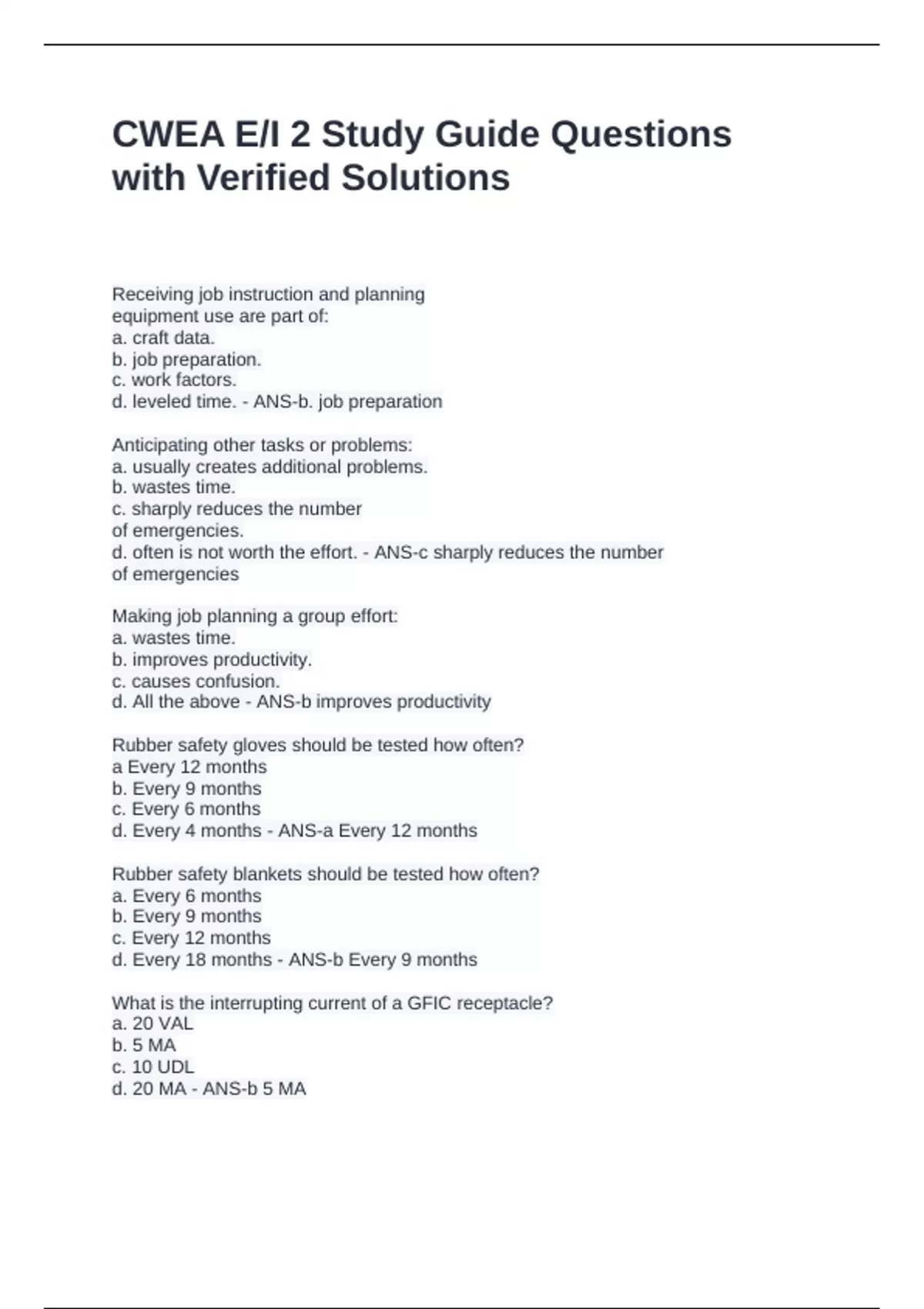 CWEA E/I 2 Study Guide Questions with Verified Solutions

Receiving job instruction and planning equipment use are part of:
a. craft data.
b. job preparation.
c. work factors.
d. leveled time. - ANS-b. job preparation

Anticipating other tasks or problems:
a. usually creates additional problems.
b. wastes time.
c. sharply reduces the number of emergencies.
d. often is not worth the effort. - ANS-c sharply reduces the number of emergencies

Making job planning a group effort:
a. wastes time.
b. improves productivity.
c. causes confusion.
d. All the above - ANS-b improves productivity

Rubber safety gloves should be tested how often?
a Every 12 months
b. Every 9 months
c. Every 6 months
d. Every 4 months - ANS-a Every 12 months

Rubber safety blankets should be tested how often?
a. Every 6 months
b. Every 9 months
c. Every 12 months
d. Every 18 months - ANS-b Every 9 months

What is the interrupting current of a GFIC receptacle?
a. 20 VAL
b. 5 MA
c. 10 UDL
d. 20 MA - ANS-b 5 MA